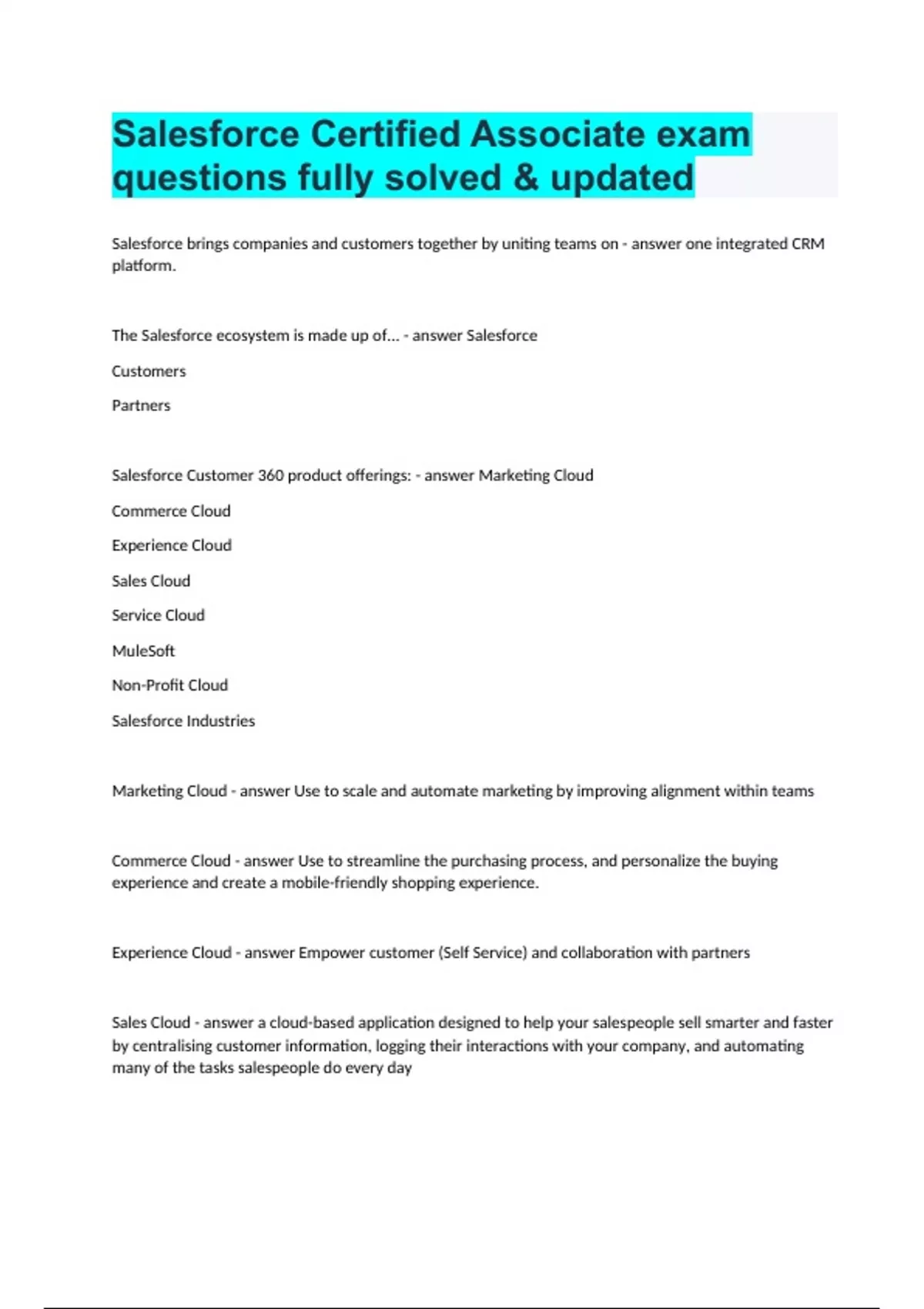 Salesforce Certified Associate exam questions fully solved & updated

Salesforce brings companies and customers together by uniting teams on - answer one integrated CRM platform.

The Salesforce ecosystem is made up of... - answer Salesforce

Customers

Partners

Salesforce Customer 360 product offerings: - answer Marketing Cloud

Commerce Cloud

Experience Cloud

Sales Cloud

Service Cloud

MuleSoft

Non-Profit Cloud

Salesforce Industries

Marketing Cloud - answer Use to scale and automate marketing by improving alignment within teams

Commerce Cloud - answer Use to streamline the purchasing process, and personalize the buying experience and create a mobile-friendly shopping experience.

Experience Cloud - answer Empower customer (Self Service) and collaboration with partners

Sales Cloud - answer a cloud-based application designed to help your salespeople sell smarter and faster by centralising customer information, logging their interactions with your company, and automating many of the tasks salespeople do every day